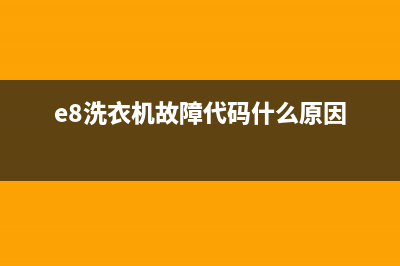 e8洗衣机故障代码什么原因